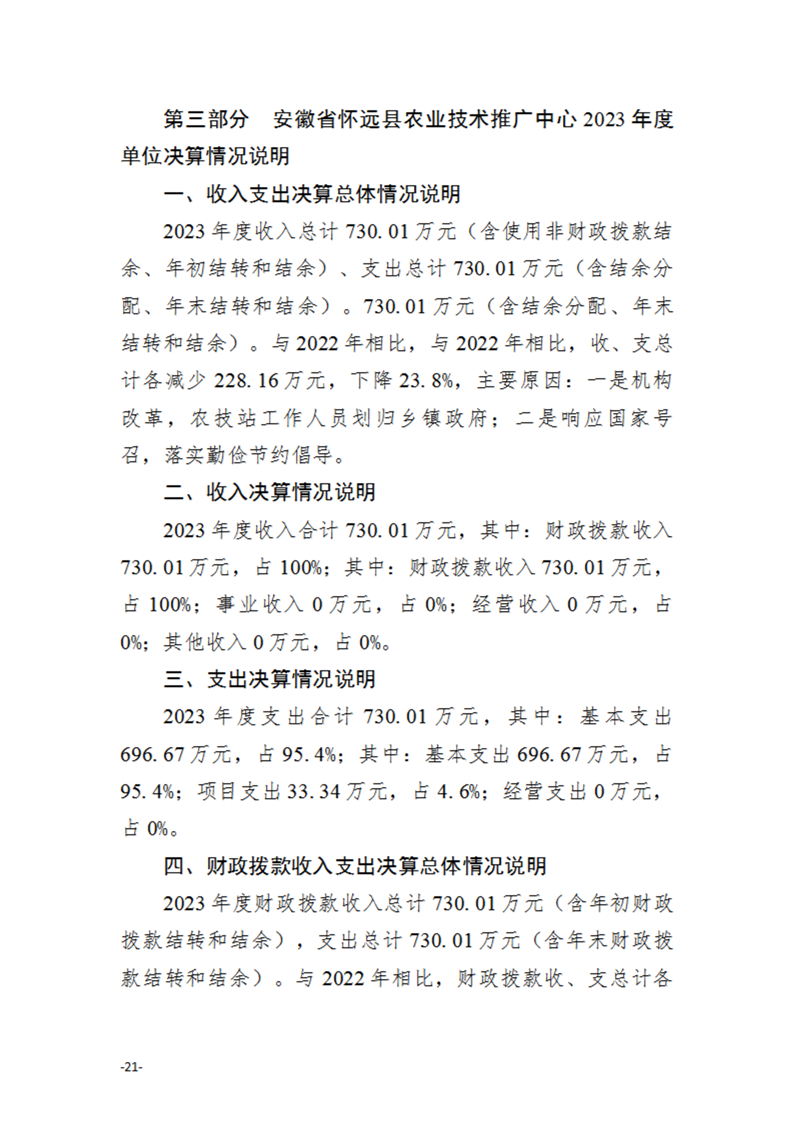 第三部分　安徽省怀远县农业技术推广中心2023年度单位决算情况说明

一、收入支出决算总体情况说明

2023年度收入总计730.01万元（含使用非财政拨款结余、年初结转和结余）、支出总计730.01万元（含结余分配、年末结转和结余）。730.01万元（含结余分配、年末结转和结余）。与2022年相比，与2022年相比，收、支总计各减少228.16万元，下降23.8%，主要原因：一是机构改革，农技站工作人员划归乡镇政府；二是响应国家号召，落实勤俭节约倡导。

二、收入决算情况说明

2023年度收入合计730.01万元，其中：财政拨款收入730.01万元，占100%；其中：财政拨款收入730.01万元，占100%；事业收入0万元，占0%；经营收入0万元，占0%；其他收入0万元，占0%。

三、支出决算情况说明

2023年度支出合计730.01万元，其中：基本支出696.67万元，占95.4%；其中：基本支出696.67万元，占95.4%；项目支出33.34万元，占4.6%；经营支出0万元，占0%。

四、财政拨款收入支出决算总体情况说明

2023年度财政拨款收入总计730.01万元（含年初财政拨款结转和结余），支出总计730.01万元（含年末财政拨款结转和结余）。与2022年相比，财政拨款收、支总计各

-21-